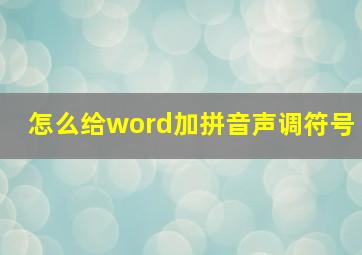 怎么给word加拼音声调符号